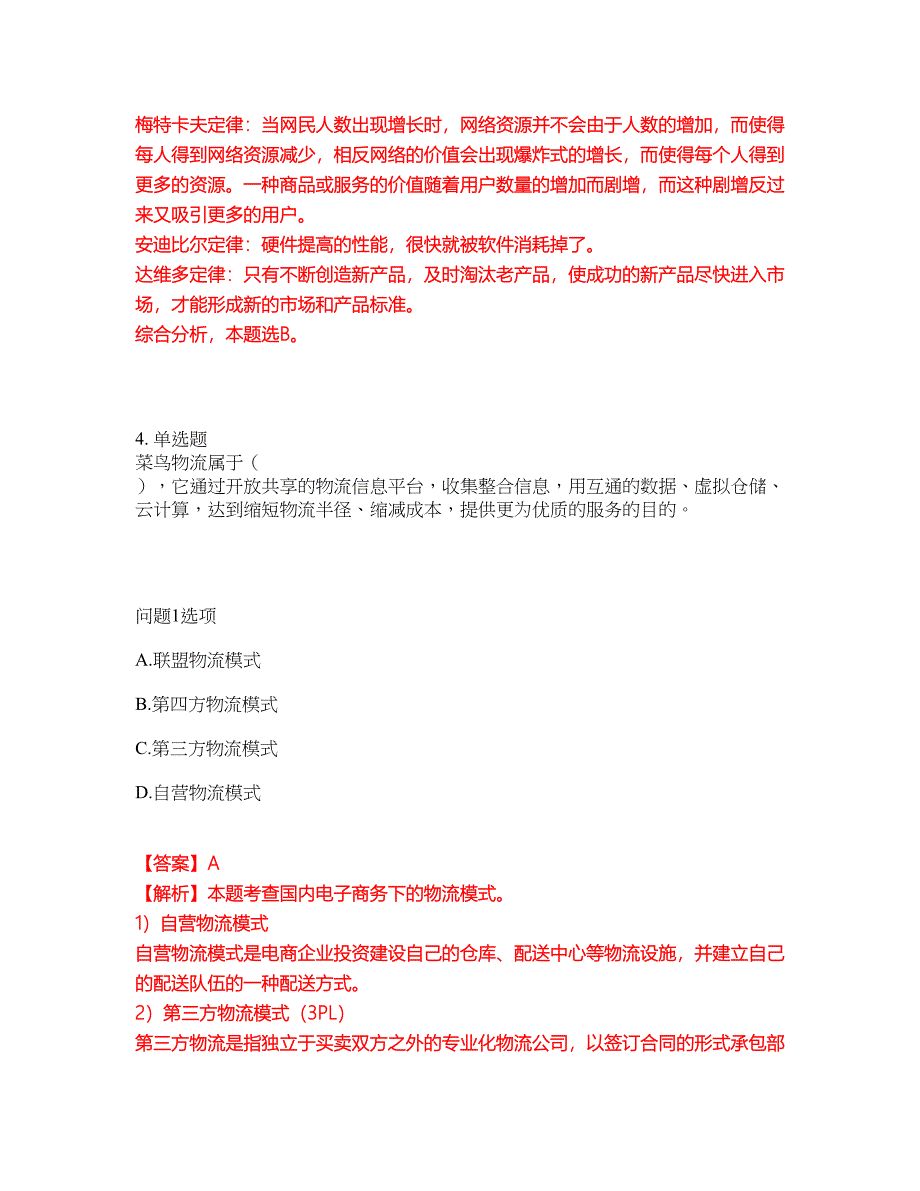 梅特卡夫定律：当网民人数出现增长时，网络资源并不会由于人数的增加，而使得每人得到网络资源减少，相反网络的价值会出现爆炸式的增长，而使得每个人得到更多的资源。一种商品或服务的价值随着用户数量的增加而剧增，而这种剧增反过来又吸引更多的用户。
安迪比尔定律：硬件提高的性能，很快就被软件消耗掉了。
达维多定律：只有不断创造新产品，及时淘汰老产品，使成功的新产品尽快进入市场，才能形成新的市场和产品标准。
综合分析，本题选B。

4. 单选题
菜鸟物流属于（ ），它通过开放共享的物流信息平台，收集整合信息，用互通的数据、虚拟仓储、云计算，达到缩短物流半径、缩减成本，提供更为优质的服务的目的。

问题1选项

A.联盟物流模式

B.第四方物流模式

C.第三方物流模式

D.自营物流模式

【答案】A
【解析】本题考查国内电子商务下的物流模式。
1）自营物流模式
自营物流模式是电商企业投资建设自己的仓库、配送中心等物流设施，并建立自己的配送队伍的一种配送方式。
2）第三方物流模式（3PL）
第三方物流是指独立于买卖双方之外的专业化物流公司，以签订合同的形式承包部